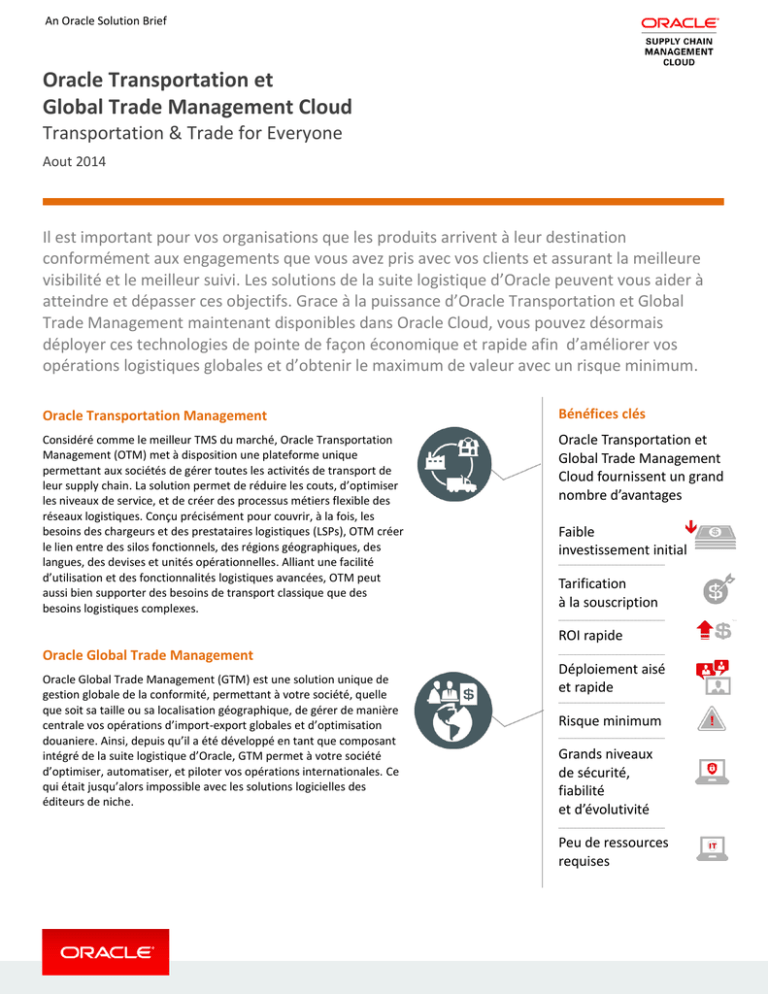 An Oracle Solution Brief

ORACLE
SUPPLY CHAIN MANAGEMENT CLOUD

Oracle Transportation et Global Trade Management Cloud
Transportation & Trade for Everyone
Aout 2014

Il est important pour vos organisations que les produits arrivent à leur destination conformément aux engagements que vous avez pris avec vos clients et assurant la meilleure visibilité et le meilleur suivi. Les solutions de la suite logistique d'Oracle peuvent vous aider à atteindre et dépasser ces objectifs. Grace à la puissance d'Oracle Transportation et Global Trade Management maintenant disponibles dans Oracle Cloud, vous pouvez désormais déployer ces technologies de pointe de façon économique et rapide afin d'améliorer vos opérations logistiques globales et d'obtenir le maximum de valeur avec un risque minimum.

Oracle Transportation Management

Considéré comme le meilleur TMS du marché, Oracle Transportation Management (OTM) met à disposition une plateforme unique permettant aux sociétés de gérer toutes les activités de transport de leur supply chain. La solution permet de réduire les couts, d'optimiser les niveaux de service, et de créer des processus métiers flexible des réseaux logistiques. Conçu précisément pour couvrir, à la fois, les besoins des chargeurs et des prestataires logistiques (LSPs), OTM créer le lien entre des silos fonctionnels, des régions géographiques, des langues, des devises et unités opérationnelles. Alliant une facilité d'utilisation et des fonctionnalités logistiques avancées, OTM peut aussi bien supporter des besoins de transport classique que des besoins logistiques complexes.

Oracle Global Trade Management

Oracle Global Trade Management (GTM) est une solution unique de gestion globale de la conformité, permettant à votre société, quelle que soit sa taille ou sa localisation géographique, de gérer de manière centrale vos opérations d'import-export globales et d'optimisation douaniere. Ainsi, depuis qu'il a été développé en tant que composant intégré de la suite logistique d'Oracle, GTM permet à votre société d'optimiser, automatiser, et piloter vos opérations internationales. Ce qui était jusqu'alors impossible avec les solutions logicielles des éditeurs de niche.

Bénéfices clés

Oracle Transportation et Global Trade Management Cloud fournissent un grand nombre d'avantages

Faible investissement initial

Tarification à la souscription

ROI rapide

Déploiement aisé et rapide

Risque minimum

Grands niveaux de sécurité, fiabilité et d'évolutivité

Peu de ressources requises

IT

ORACLE